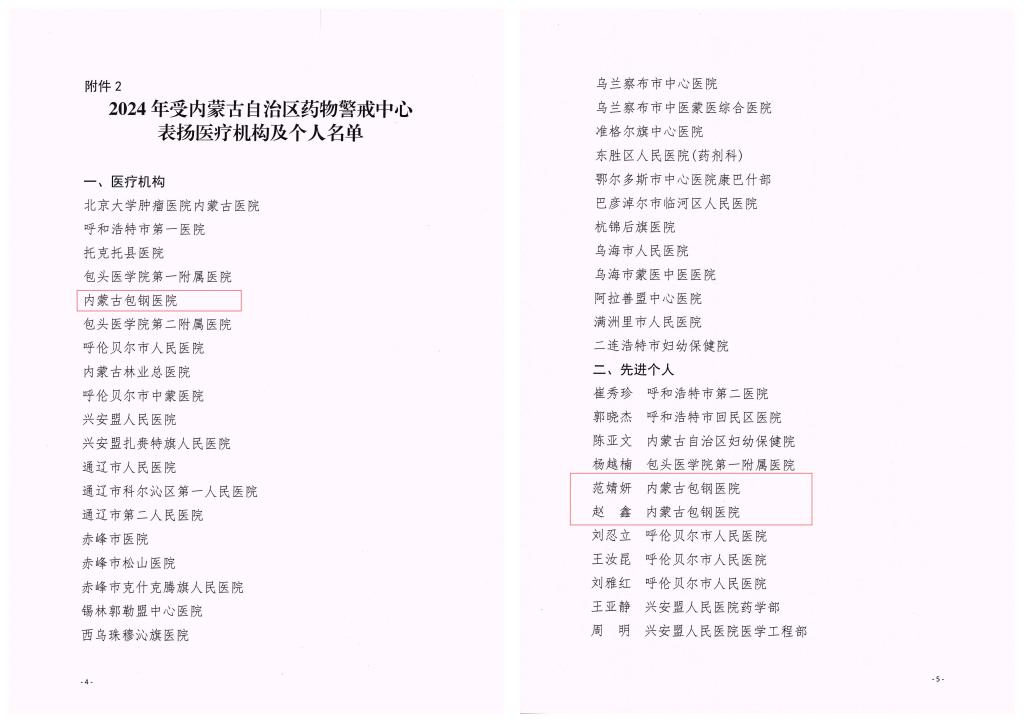 附件 2

2024 年受内蒙古自治区药物警戒中心表扬医疗机构及个人名单

一、医疗机构

北京大学肿瘤医院内蒙古医院
呼和浩特市第一医院
托克托县医院
包头医学院第一附属医院
内蒙古包钢医院
包头医学院第二附属医院
呼伦贝尔市人民医院
内蒙古林业总医院
呼伦贝尔市中蒙医院
兴安盟人民医院
兴安盟扎赉特旗人民医院
通辽市人民医院
通辽市科尔沁区第一人民医院
通辽市第二人民医院
赤峰市医院
赤峰市松山医院
赤峰市克什克腾旗人民医院
锡林郭勒盟中心医院
西乌珠穆沁旗医院

- 4 -

乌兰察布市中心医院
乌兰察布市中医蒙医综合医院
准格尔旗中心医院
东胜区人民医院(药剂科)
鄂尔多斯市中心医院康巴什部
巴彦淖尔市临河区人民医院
杭锦后旗医院
乌海市人民医院
乌海市蒙医中医医院
阿拉善盟中心医院
满洲里市人民医院
二连浩特市妇幼保健院

二、先进个人

崔秀珍　呼和浩特市第二医院
郭晓杰　呼和浩特市回民区医院
陈亚文　内蒙古自治区妇幼保健院
杨越楠　包头医学院第一附属医院
范婧妍　内蒙古包钢医院
赵　鑫　内蒙古包钢医院
刘忍立　呼伦贝尔市人民医院
王汝昆　呼伦贝尔市人民医院
刘雅红　呼伦贝尔市人民医院
王亚静　兴安盟人民医院药学部
周　明　兴安盟人民医院医学工程部

- 5 -